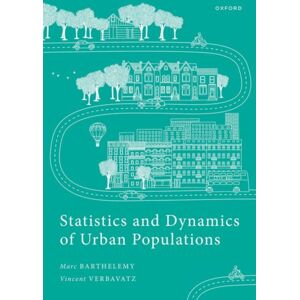 OXFORD

Statistics and Dynamics of Urban Populations

Marc BARTHELEMY
Vincent VERBAVATZ